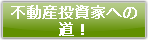 不動産投資家への道！